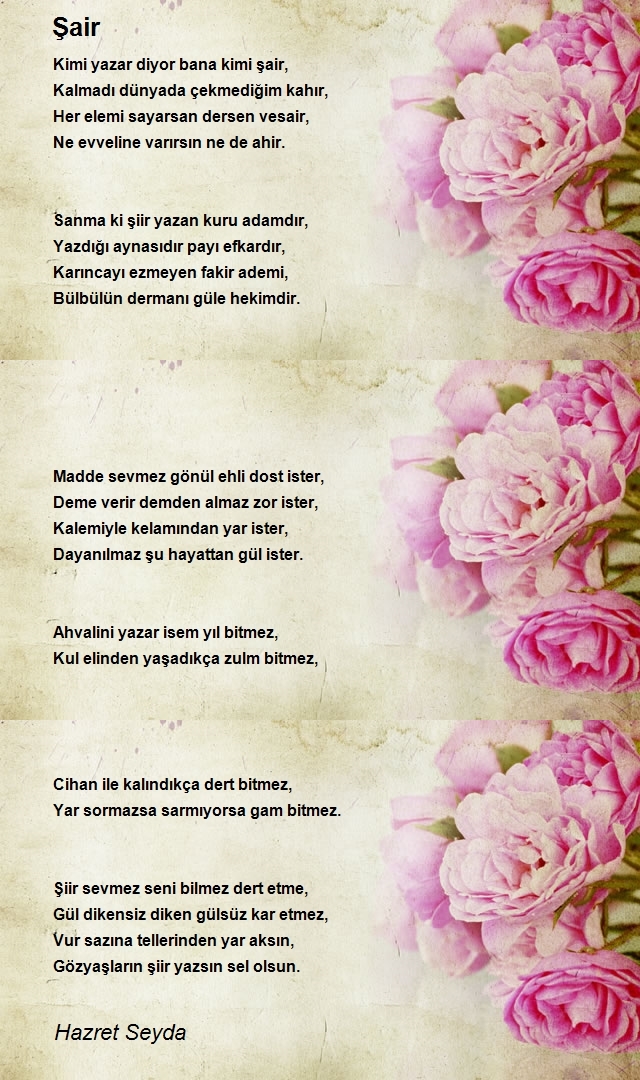 Şair

Kimi yazar diyor bana kimi şair,
Kalmadı dünyada çekmediğim kahır,
Her elemi sayarsan dersen vesair,
Ne evveline varırsın ne de ahir.

Sanma ki şiir yazan kuru adamdır,
Yazdığı aynasıdır payı efkardır,
Karıncayı ezmeyen fakir ademi,
Bülbülün dermanı güle hekimdir.

Madde sevmez gönül ehli dost ister,
Deme verir demden almaz zor ister,
Kalemiyle kelamından yar ister,
Dayanılmaz şu hayattan gül ister.

Ahvalini yazar isem yıl bitmez,
Kul elinden yaşadıkça zulm bitmez,

Cihan ile kalındıkça dert bitmez,
Yar sormazsa sarmıyorsa gam bitmez.

Şiir sevmez seni bilmez dert etme,
Gül dikensiz diken gülsüz kar etmez,
Vur sazına tellerinden yar aksın,
Gözyaşların şiir yazsın sel olsun.

Hazret Seyda